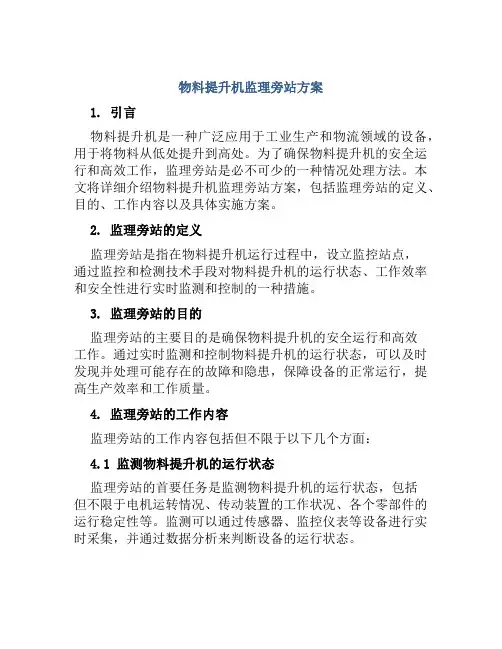 物料提升机监理旁站方案

1. 引言

物料提升机是一种广泛应用于工业生产和物流领域的设备，用于将物料从低处提升到高处。为了确保物料提升机的安全运行和高效工作，监理旁站是必不可少的一种情况处理方法。本文将详细介绍物料提升机监理旁站方案，包括监理旁站的定义、目的、工作内容以及具体实施方案。

2. 监理旁站的定义

监理旁站是指在物料提升机运行过程中，设立监控站点，通过监控和检测技术手段对物料提升机的运行状态、工作效率和安全性进行实时监测和控制的一种措施。

3. 监理旁站的目的

监理旁站的主要目的是确保物料提升机的安全运行和高效工作。通过实时监测和控制物料提升机的运行状态，可以及时发现并处理可能存在的故障和隐患，保障设备的正常运行，提高生产效率和工作质量。

4. 监理旁站的工作内容

监理旁站的工作内容包括但不限于以下几个方面：

4.1 监测物料提升机的运行状态

监理旁站的首要任务是监测物料提升机的运行状态，包括但不限于电机运转情况、传动装置的工作状况、各个零部件的运行稳定性等。监测可以通过传感器、监控仪表等设备进行实时采集，并通过数据分析来判断设备的运行状态。